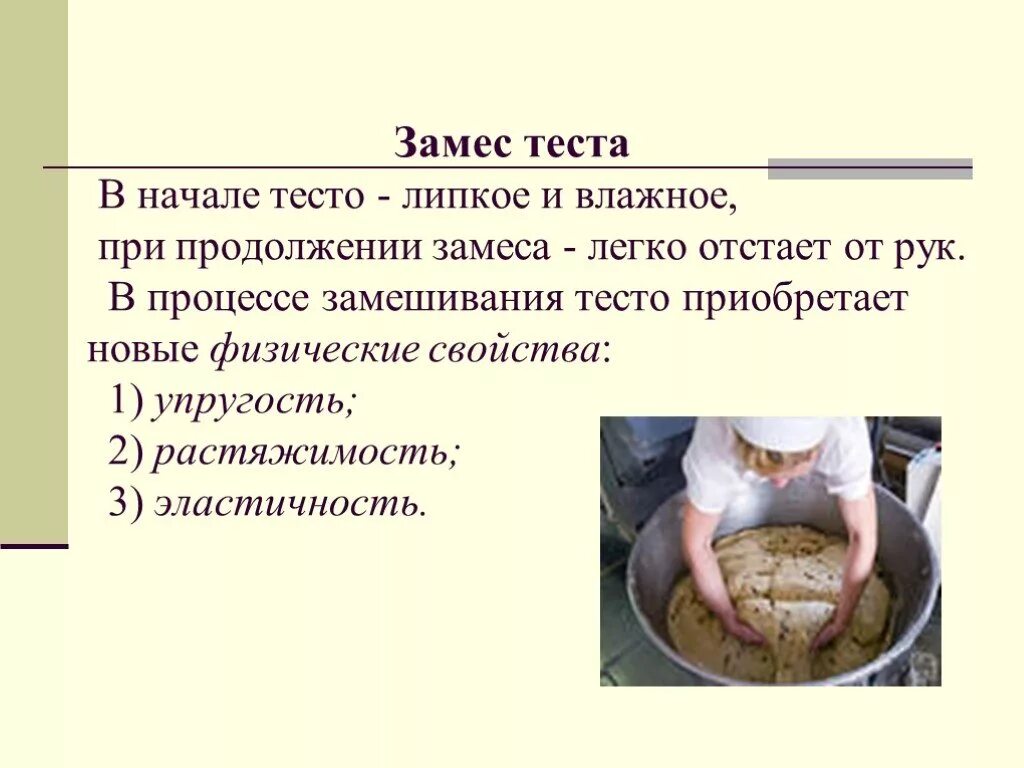 Замес теста

В начале тесто - липкое и влажное, при продолжении замеса - легко отстает от рук.

В процессе замешивания тесто приобретает новые физические свойства:

1) упругость;
2) растяжимость;
3) эластичность.